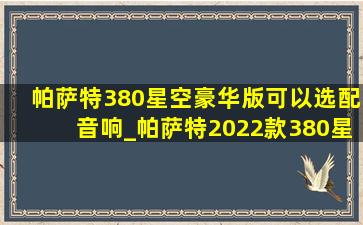 帕萨特380星空豪华版可以选配音响_帕萨特2022款380星